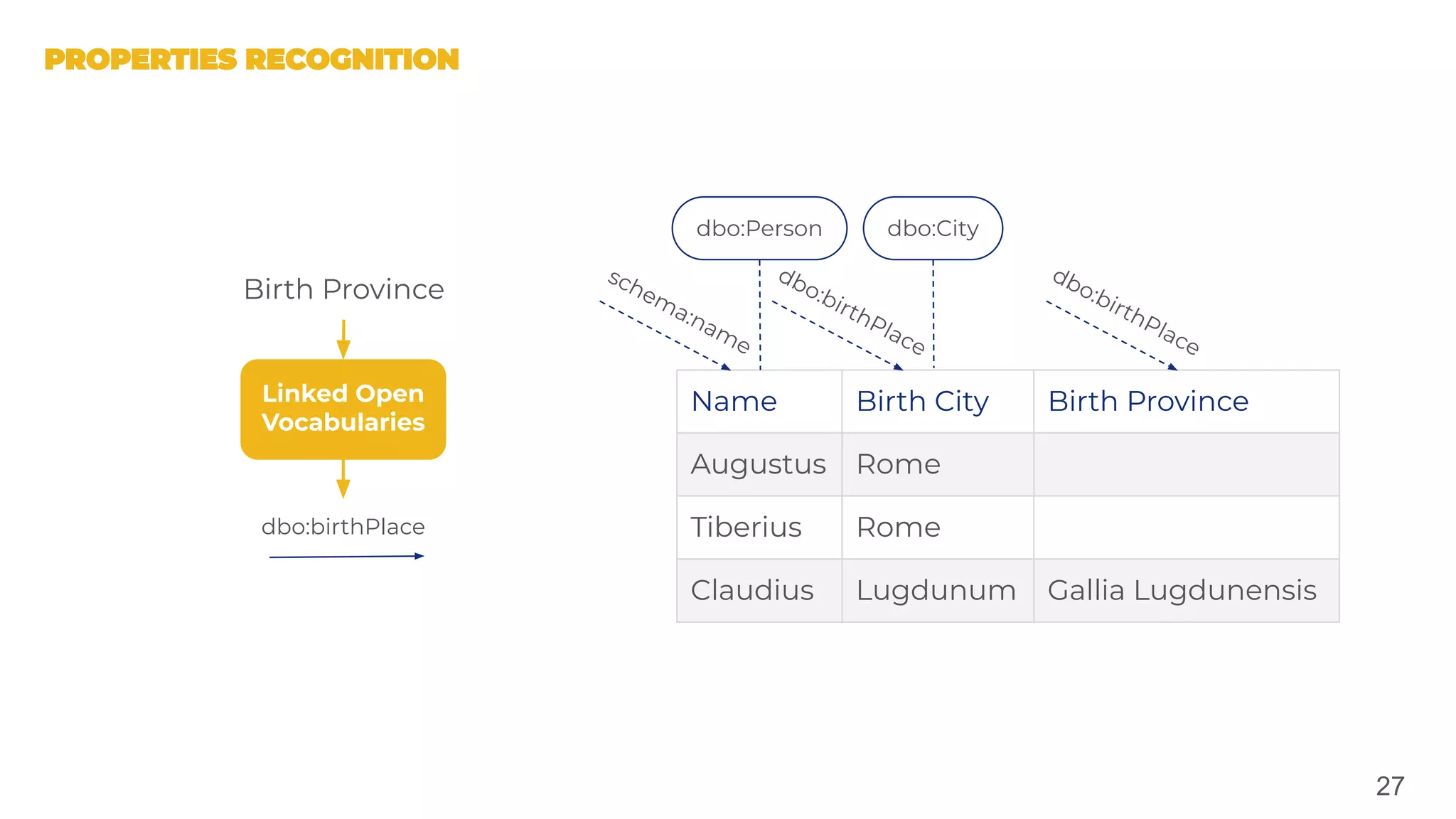 PROPERTIES RECOGNITION

Birth Province

Linked Open Vocabularies

dbo:birthPlace

dbo:Person

dbo:City

schema:name

dbo:birthPlace

dbo:birthPlace

| Name | Birth City | Birth Province |
|---|---|---|
| Augustus | Rome | |
| Tiberius | Rome | |
| Claudius | Lugdunum | Gallia Lugdunensis |

27